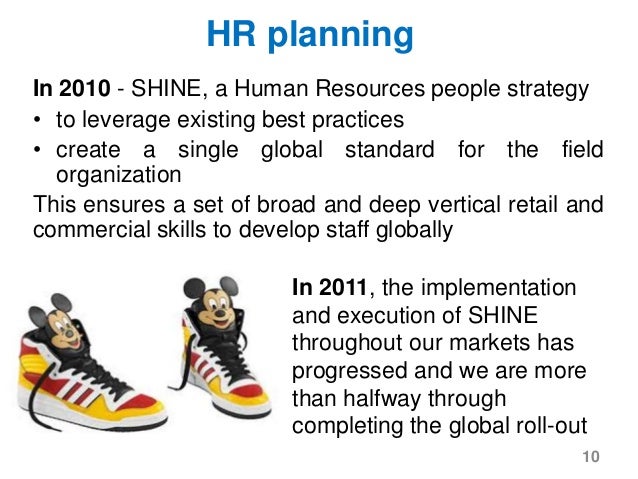 HR planning

In 2010 - SHINE, a Human Resources people strategy
• to leverage existing best practices
• create a single global standard for the field organization

This ensures a set of broad and deep vertical retail and commercial skills to develop staff globally

In 2011, the implementation and execution of SHINE throughout our markets has progressed and we are more than halfway through completing the global roll-out

10